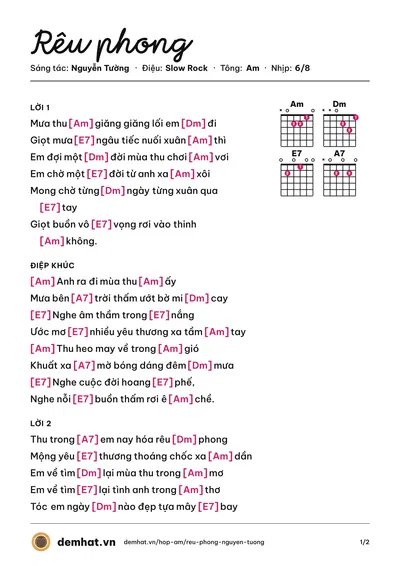 Rêu phong

Sáng tác: Nguyễn Tường · Điệu: Slow Rock · Tông: Am · Nhịp: 6/8

LỜI 1

Mưa thu [Am] giăng giăng lối em [Dm] đi
Giọt mưa [E7] ngâu tiếc nuối xuân [Am] thì
Em đợi một [Dm] đời mùa thu chơi [Am] vơi
Em chờ một [E7] đời từ anh xa [Am] xôi
Mong chờ từng [Dm] ngày từng xuân qua
[E7] tay
Giọt buồn vô [E7] vọng rơi vào thinh
[Am] không.

Am
Dm
E7
A7

ĐIỆP KHÚC

[Am] Anh ra đi mùa thu [Am] ấy
Mưa bên [A7] trời thấm ướt bờ mi [Dm] cay
[E7] Nghe âm thầm trong [E7] nắng
Ước mơ [E7] nhiều yêu thương xa tầm [Am] tay
[Am] Thu heo may về trong [Am] gió
Khuất xa [A7] mờ bóng dáng đêm [Dm] mưa
[E7] Nghe cuộc đời hoang [E7] phế,
Nghe nỗi [E7] buồn thấm rơi ê [Am] chề.

LỜI 2

Thu trong [A7] em nay hóa rêu [Dm] phong
Mộng yêu [E7] thương thoáng chốc xa [Am] dần
Em về tìm [Dm] lại mùa thu trong [Am] mơ
Em về tìm [E7] lại tình anh trong [Am] thơ
Tóc em ngày [Dm] nào đẹp tựa mây [E7] bay

demhat.vn demhat.vn/hop-am/reu-phong-nguyen-tuong 1/2